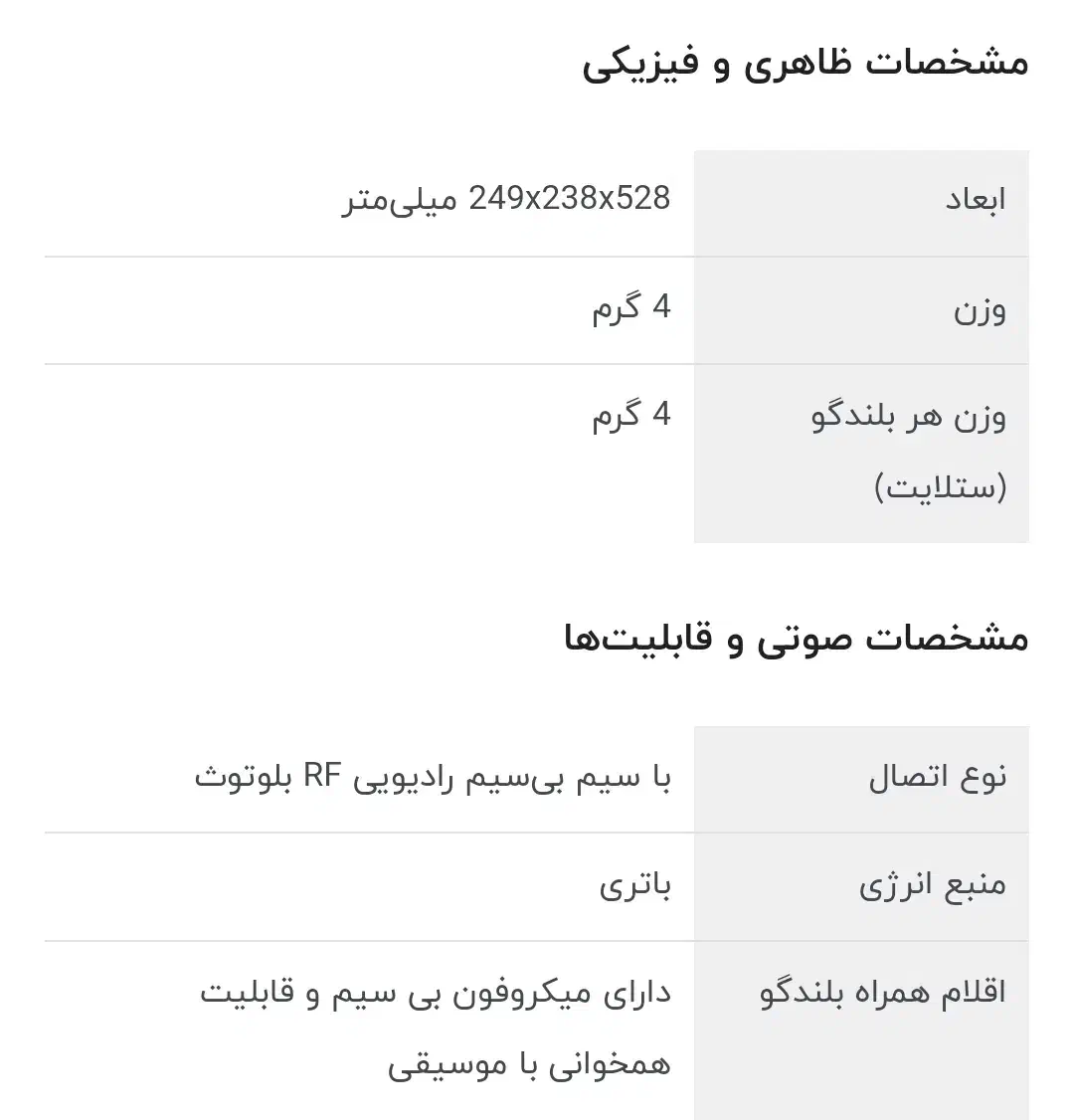 مشخصات ظاهری و فیزیکی

| ابعاد | 249x238x528 میلی‌متر |
|---|---|
| وزن | 4 گرم |
| وزن هر بلندگو (ستلایت) | 4 گرم |

مشخصات صوتی و قابلیت‌ها

| نوع اتصال | با سیم بی‌سیم رادیویی RF بلوتوث |
|---|---|
| منبع انرژی | باتری |
| اقلام همراه بلندگو | دارای میکروفون بی سیم و قابلیت همخوانی با موسیقی |